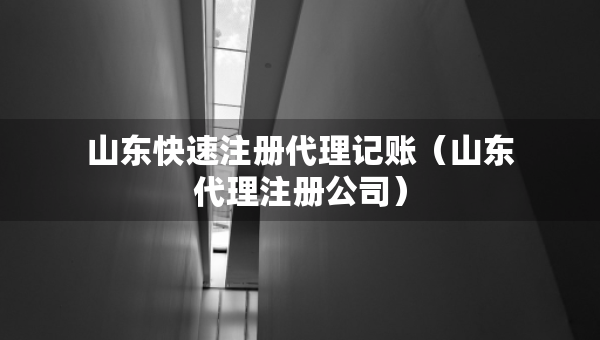 山东快速注册代理记账（山东代理注册公司）